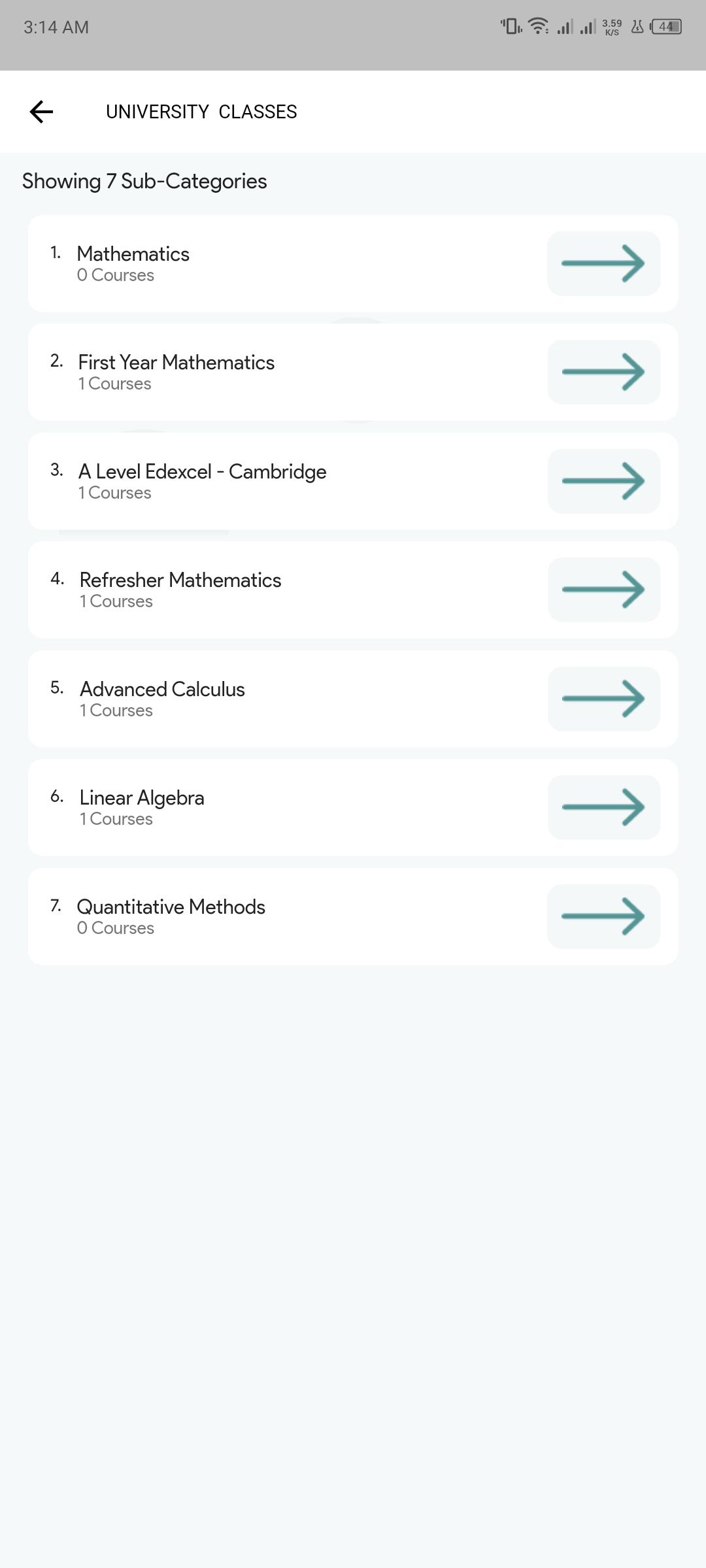 3:14 AM 3.59 K/S 44

UNIVERSITY CLASSES

Showing 7 Sub-Categories

1. Mathematics
0 Courses

2. First Year Mathematics
1 Courses

3. A Level Edexcel - Cambridge
1 Courses

4. Refresher Mathematics
1 Courses

5. Advanced Calculus
1 Courses

6. Linear Algebra
1 Courses

7. Quantitative Methods
0 Courses